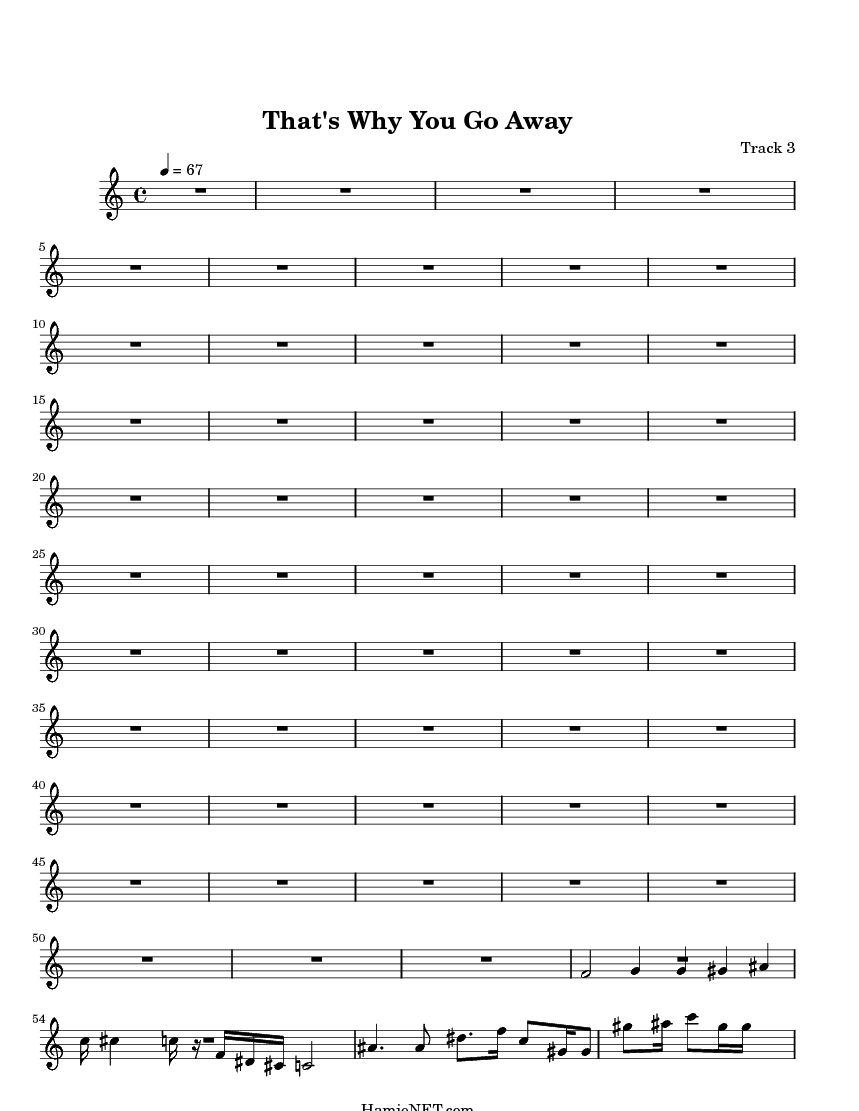 That's Why You Go Away

Track 3

♩ = 67

5

10

15

20

25

30

35

40

45

50

54

HamieNET.com